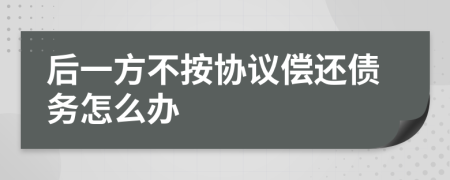 后一方不按协议偿还债务怎么办